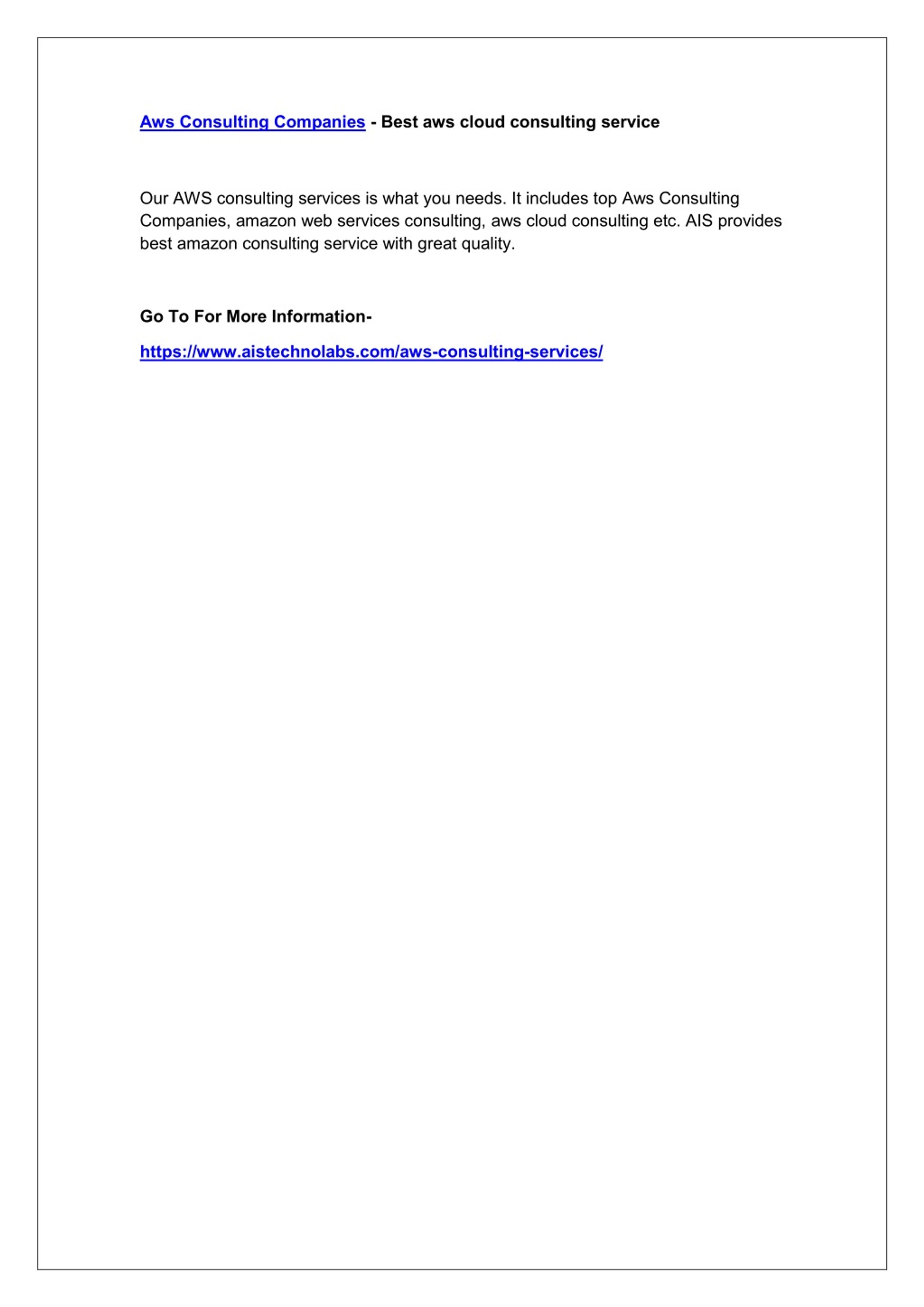 Aws Consulting Companies - Best aws cloud consulting service

Our AWS consulting services is what you needs. It includes top Aws Consulting Companies, amazon web services consulting, aws cloud consulting etc. AIS provides best amazon consulting service with great quality.

Go To For More Information-

https://www.aistechnolabs.com/aws-consulting-services/